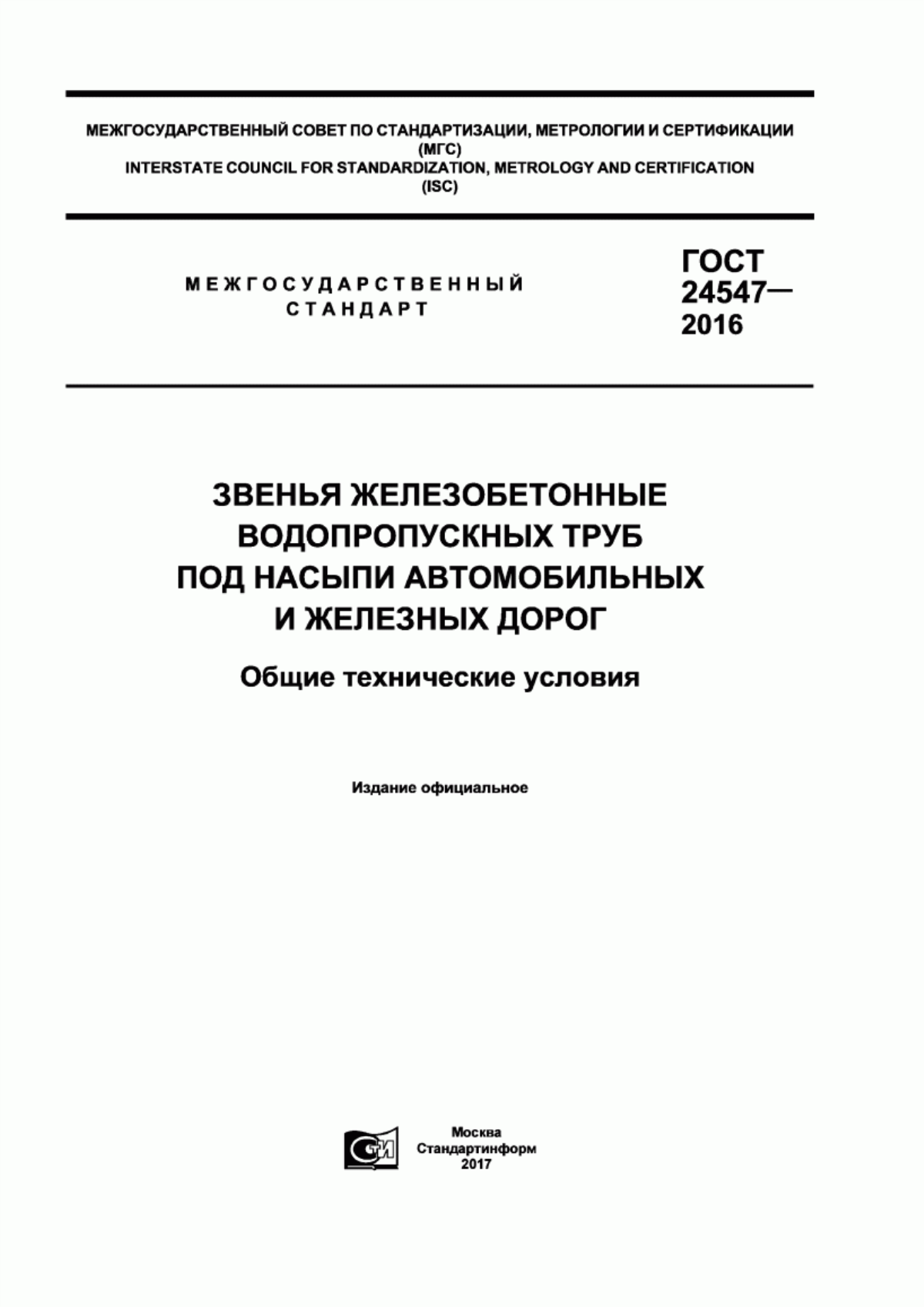 МЕЖГОСУДАРСТВЕННЫЙ СОВЕТ ПО СТАНДАРТИЗАЦИИ, МЕТРОЛОГИИ И СЕРТИФИКАЦИИ
(МГС)
INTERSTATE COUNCIL FOR STANDARDIZATION, METROLOGY AND CERTIFICATION
(ISC)

МЕЖГОСУДАРСТВЕННЫЙ
СТАНДАРТ

ГОСТ
24547—
2016

ЗВЕНЬЯ ЖЕЛЕЗОБЕТОННЫЕ
ВОДОПРОПУСКНЫХ ТРУБ
ПОД НАСЫПИ АВТОМОБИЛЬНЫХ
И ЖЕЛЕЗНЫХ ДОРОГ

Общие технические условия

Издание официальное

СТИ

Москва
Стандартинформ
2017